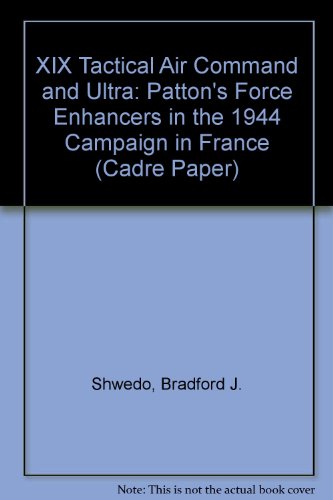 XIX Tactical Air Command and Ultra: Patton's Force Enhancers in the 1944 Campaign in France (Cadre Paper)

Shwedo, Bradford J.

Note: This is not the actual book cover